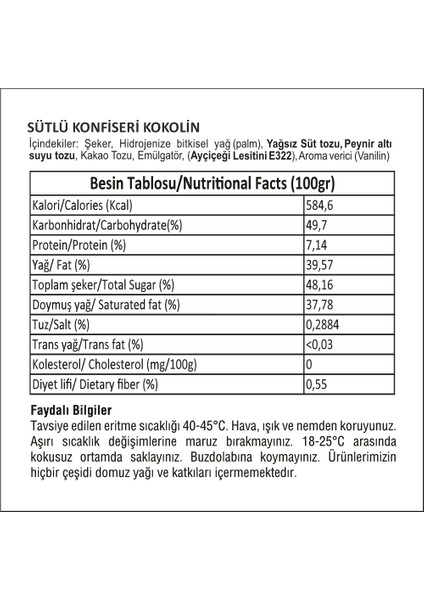 SÜTLÜ KONFİSERİ KOKOLİN

İçindekiler: Şeker, Hidrojenize bitkisel yağ (palm), Yağsız Süt tozu, Peynir altı suyu tozu, Kakao Tozu, Emülgatör, (Ayçiçeği Lesitini E322), Aroma verici (Vanilin)

| Besin Tablosu/Nutritional Facts (100gr) | |
|---|---|
| Kalori/Calories (Kcal) | 584,6 |
| Karbonhidrat/Carbohydrate(%) | 49,7 |
| Protein/Protein (%) | 7,14 |
| Yağ/ Fat (%) | 39,57 |
| Toplam şeker/Total Sugar (%) | 48,16 |
| Doymuş yağ/ Saturated fat (%) | 37,78 |
| Tuz/Salt (%) | 0,2884 |
| Trans yağ/Trans fat (%) | <0,03 |
| Kolesterol/ Cholesterol (mg/100g) | 0 |
| Diyet lifi/ Dietary fiber (%) | 0,55 |

Faydalı Bilgiler
Tavsiye edilen eritme sıcaklığı 40-45°C. Hava, ışık ve nemden koruyunuz. Aşırı sıcaklık değişimlerine maruz bırakmayınız. 18-25°C arasında kokusuz ortamda saklayınız. Buzdolabına koymayınız. Ürünlerimizin hiçbir çeşidi domuz yağı ve katkıları içermemektedir.